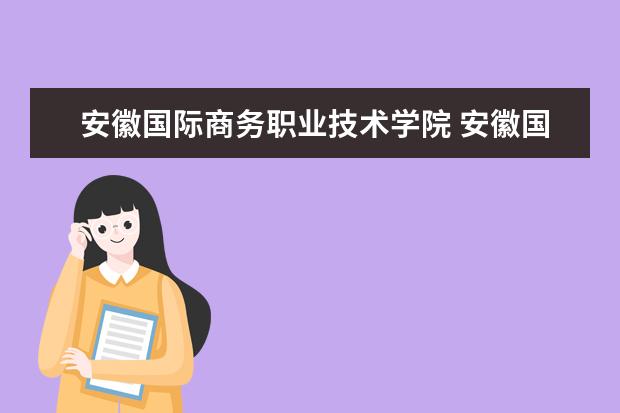 安徽国际商务职业技术学院 安徽国